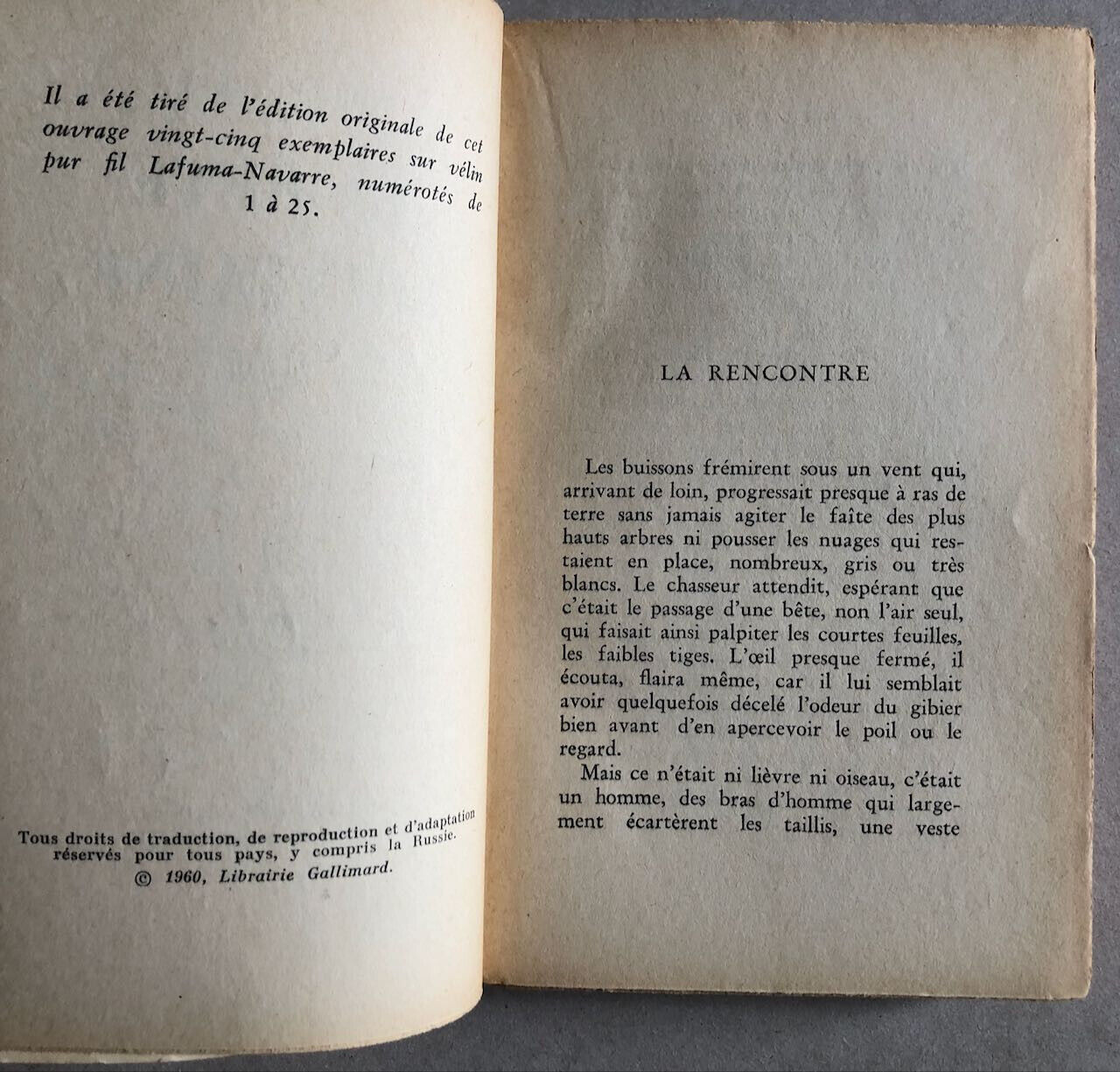 Il a été tiré de l'édition originale de cet ouvrage vingt-cinq exemplaires sur vélin pur fil Lafuma-Navarre, numérotés de 1 à 25.

Tous droits de traduction, de reproduction et d'adaptation réservés pour tous pays, y compris la Russie.
© 1960, Librairie Gallimard.

LA RENCONTRE

Les buissons frémirent sous un vent qui, arrivant de loin, progressait presque à ras de terre sans jamais agiter le faîte des plus hauts arbres ni pousser les nuages qui restaient en place, nombreux, gris ou très blancs. Le chasseur attendit, espérant que c'était le passage d'une bête, non l'air seul, qui faisait ainsi palpiter les courtes feuilles, les faibles tiges. L'œil presque fermé, il écouta, flaira même, car il lui semblait avoir quelquefois décelé l'odeur du gibier bien avant d'en apercevoir le poil ou le regard.

Mais ce n'était ni lièvre ni oiseau, c'était un homme, des bras d'homme qui largement écartèrent les taillis, une veste